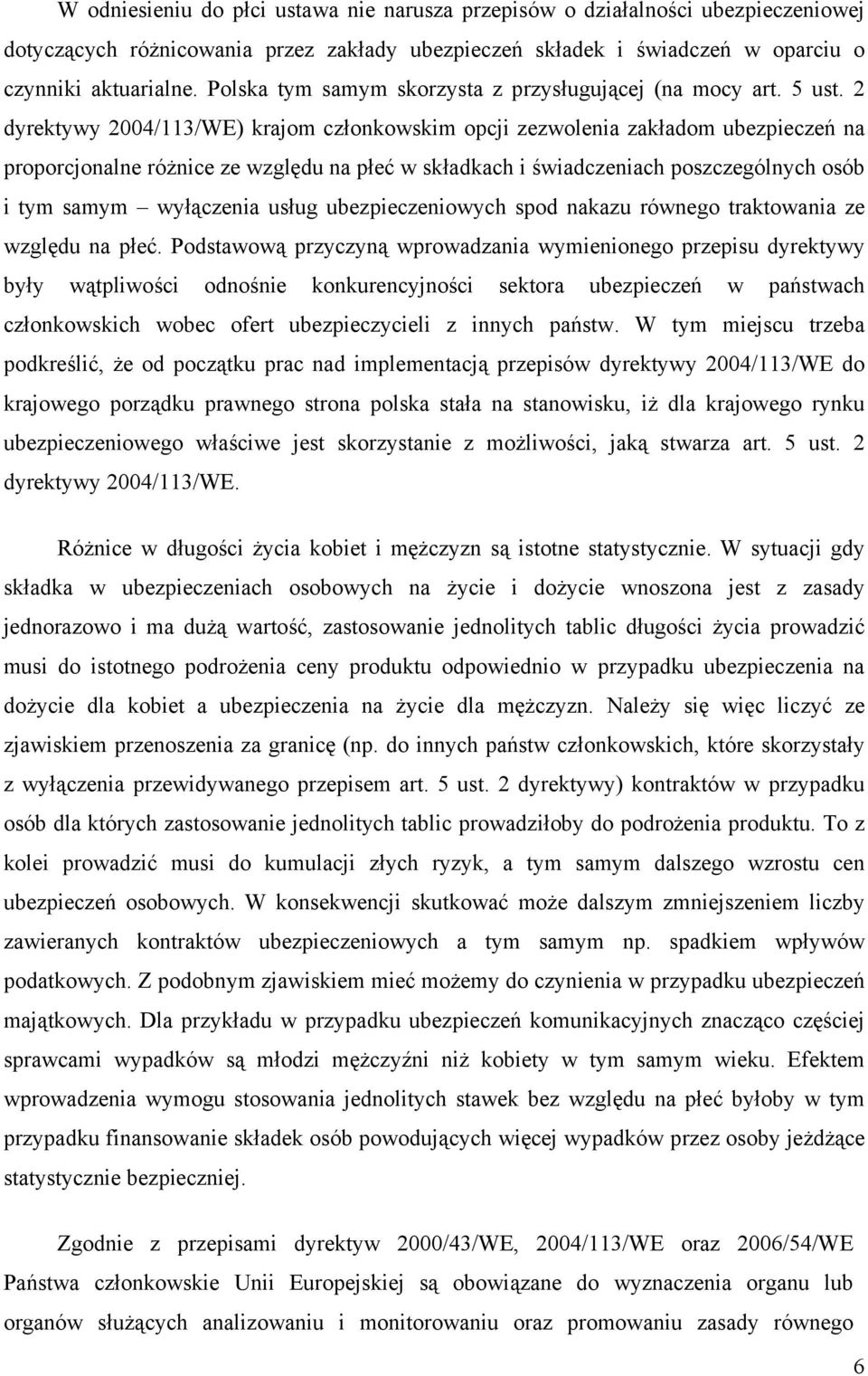 W odniesieniu do płci ustawa nie narusza przepisów o działalności ubezpieczeniowej dotyczących różnicowania przez zakłady ubezpieczeń składek i świadczeń w oparciu o czynniki aktuarialne. Polska tym samym skorzysta z przysługującej (na mocy art. 5 ust. 2 dyrektywy 2004/113/WE) krajom członkowskim opcji zezwolenia zakładom ubezpieczeń na proporcjonalne różnice ze względu na płeć w składkach i świadczeniach poszczególnych osób i tym samym – wyłączenia usług ubezpieczeniowych spod nakazu równego traktowania ze względu na płeć. Podstawową przyczyną wprowadzania wymienionego przepisu dyrektywy były wątpliwości odnośnie konkurencyjności sektora ubezpieczeń w państwach członkowskich wobec ofert ubezpieczycieli z innych państw. W tym miejscu trzeba podkreślić, że od początku prac nad implementacją przepisów dyrektywy 2004/113/WE do krajowego porządku prawnego strona polska stała na stanowisku, iż dla krajowego rynku ubezpieczeniowego właściwe jest skorzystanie z możliwości, jaką stwarza art. 5 ust. 2 dyrektywy 2004/113/WE.

Różnice w długości życia kobiet i mężczyzn są istotne statystycznie. W sytuacji gdy składka w ubezpieczeniach osobowych na życie i dożycie wnoszona jest z zasady jednorazowo i ma dużą wartość, zastosowanie jednolitych tablic długości życia prowadzić musi do istotnego podrożenia ceny produktu odpowiednio w przypadku ubezpieczenia na dożycie dla kobiet a ubezpieczenia na życie dla mężczyzn. Należy się więc liczyć ze zjawiskiem przenoszenia za granicę (np. do innych państw członkowskich, które skorzystały z wyłączenia przewidywanego przepisem art. 5 ust. 2 dyrektywy) kontraktów w przypadku osób dla których zastosowanie jednolitych tablic prowadziłoby do podrożenia produktu. To z kolei prowadzić musi do kumulacji złych ryzyk, a tym samym dalszego wzrostu cen ubezpieczeń osobowych. W konsekwencji skutkować może dalszym zmniejszeniem liczby zawieranych kontraktów ubezpieczeniowych a tym samym np. spadkiem wpływów podatkowych. Z podobnym zjawiskiem mieć możemy do czynienia w przypadku ubezpieczeń majątkowych. Dla przykładu w przypadku ubezpieczeń komunikacyjnych znacząco częściej sprawcami wypadków są młodzi mężczyźni niż kobiety w tym samym wieku. Efektem wprowadzenia wymogu stosowania jednolitych stawek bez względu na płeć byłoby w tym przypadku finansowanie składek osób powodujących więcej wypadków przez osoby jeżdżące statystycznie bezpieczniej.

Zgodnie z przepisami dyrektyw 2000/43/WE, 2004/113/WE oraz 2006/54/WE Państwa członkowskie Unii Europejskiej są obowiązane do wyznaczenia organu lub organów służących analizowaniu i monitorowaniu oraz promowaniu zasady równego

6